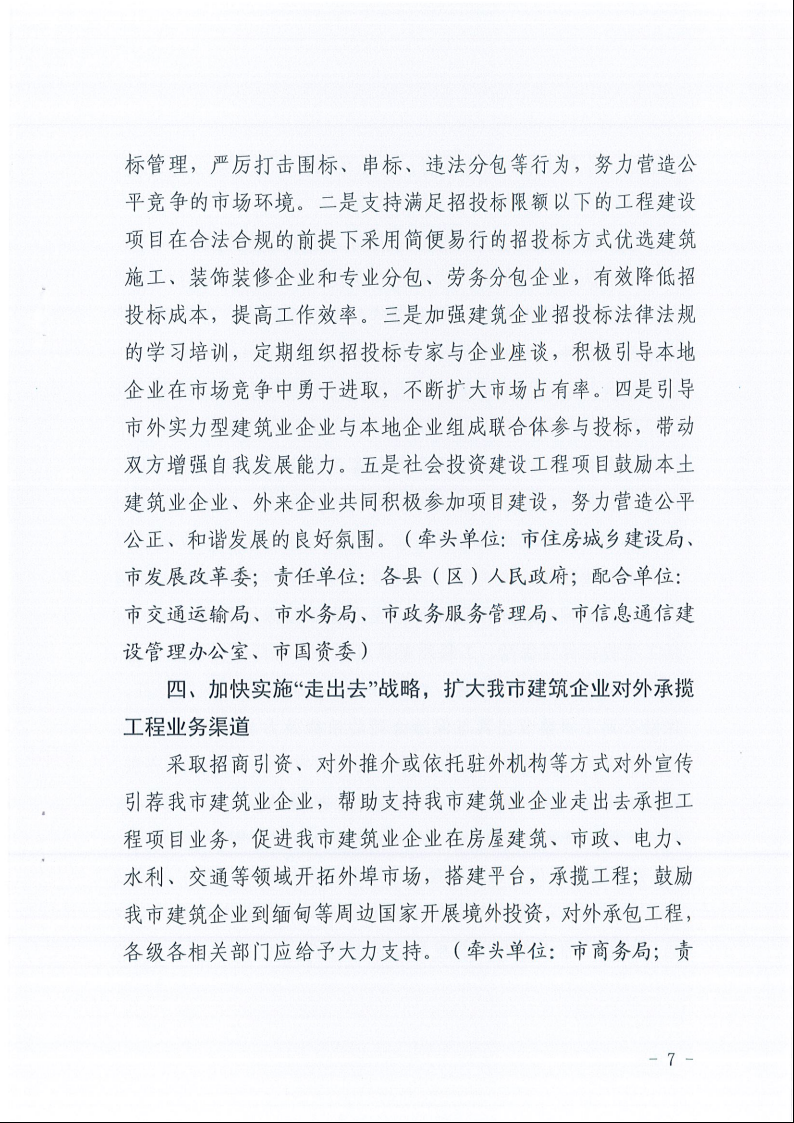 标管理，严厉打击围标、串标、违法分包等行为，努力营造公平竞争的市场环境。二是支持满足招投标限额以下的工程建设项目在合法合规的前提下采用简便易行的招投标方式优选建筑施工、装饰装修企业和专业分包、劳务分包企业，有效降低招投标成本，提高工作效率。三是加强建筑企业招投标法律法规的学习培训，定期组织招投标专家与企业座谈，积极引导本地企业在市场竞争中勇于进取，不断扩大市场占有率。四是引导市外实力型建筑业企业与本地企业组成联合体参与投标，带动双方增强自我发展能力。五是社会投资建设工程项目鼓励本土建筑业企业、外来企业共同积极参加项目建设，努力营造公平公正、和谐发展的良好氛围。（牵头单位：市住房城乡建设局、市发展改革委；责任单位：各县（区）人民政府；配合单位：市交通运输局、市水务局、市政务服务管理局、市信息通信建设管理办公室、市国资委）

四、加快实施“走出去”战略，扩大我市建筑企业对外承揽工程业务渠道

采取招商引资、对外推介或依托驻外机构等方式对外宣传引荐我市建筑业企业，帮助支持我市建筑业企业走出去承担工程项目业务，促进我市建筑业企业在房屋建筑、市政、电力、水利、交通等领域开拓外埠市场，搭建平台，承揽工程；鼓励我市建筑企业到缅甸等周边国家开展境外投资，对外承包工程，各级各相关部门应给予大力支持。（牵头单位：市商务局；责

- 7 -